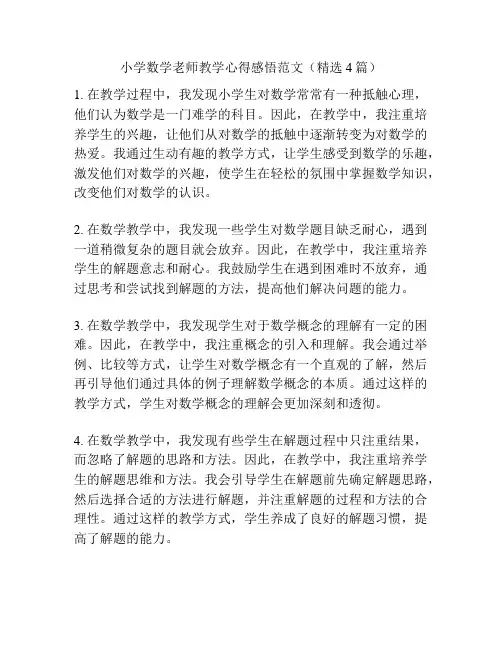 小学数学老师教学心得感悟范文（精选 4 篇）

1. 在教学过程中，我发现小学生对数学常常有一种抵触心理，他们认为数学是一门难学的科目。因此，在教学中，我注重培养学生的兴趣，让他们从对数学的抵触中逐渐转变为对数学的热爱。我通过生动有趣的教学方式，让学生感受到数学的乐趣，激发他们对数学的兴趣，使学生在轻松的氛围中掌握数学知识，改变他们对数学的认识。

2. 在数学教学中，我发现一些学生对数学题目缺乏耐心，遇到一道稍微复杂的题目就会放弃。因此，在教学中，我注重培养学生的解题意志和耐心。我鼓励学生在遇到困难时不放弃，通过思考和尝试找到解题的方法，提高他们解决问题的能力。

3. 在数学教学中，我发现学生对于数学概念的理解有一定的困难。因此，在教学中，我注重概念的引入和理解。我会通过举例、比较等方式，让学生对数学概念有一个直观的了解，然后再引导他们通过具体的例子理解数学概念的本质。通过这样的教学方式，学生对数学概念的理解会更加深刻和透彻。

4. 在数学教学中，我发现有些学生在解题过程中只注重结果，而忽略了解题的思路和方法。因此，在教学中，我注重培养学生的解题思维和方法。我会引导学生在解题前先确定解题思路，然后选择合适的方法进行解题，并注重解题的过程和方法的合理性。通过这样的教学方式，学生养成了良好的解题习惯，提高了解题的能力。